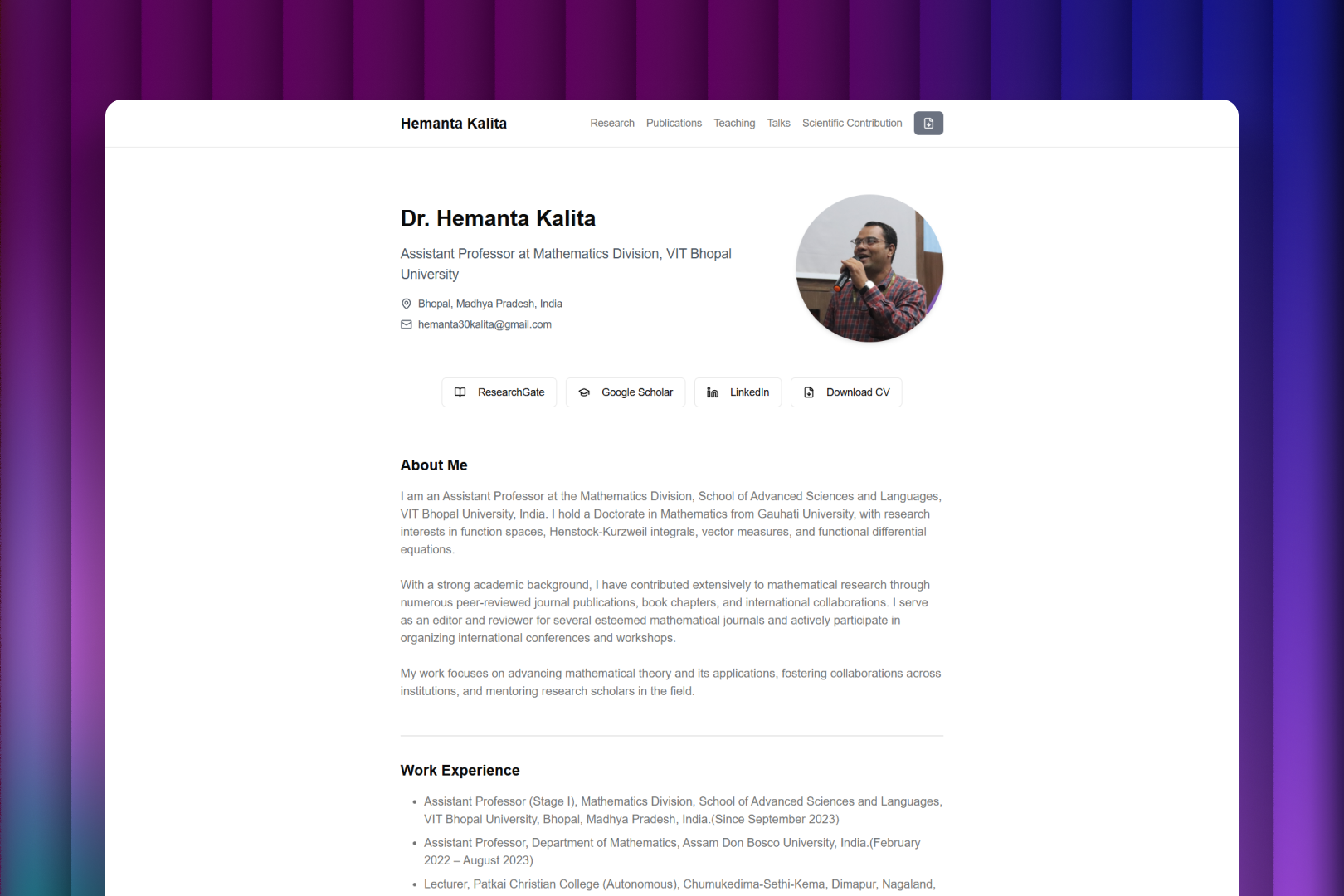 Hemanta Kalita

Research Publications Teaching Talks Scientific Contribution

Dr. Hemanta Kalita

Assistant Professor at Mathematics Division, VIT Bhopal University

Bhopal, Madhya Pradesh, India

hemanta30kalita@gmail.com

ResearchGate Google Scholar LinkedIn Download CV

About Me

I am an Assistant Professor at the Mathematics Division, School of Advanced Sciences and Languages, VIT Bhopal University, India. I hold a Doctorate in Mathematics from Gauhati University, with research interests in function spaces, Henstock-Kurzweil integrals, vector measures, and functional differential equations.

With a strong academic background, I have contributed extensively to mathematical research through numerous peer-reviewed journal publications, book chapters, and international collaborations. I serve as an editor and reviewer for several esteemed mathematical journals and actively participate in organizing international conferences and workshops.

My work focuses on advancing mathematical theory and its applications, fostering collaborations across institutions, and mentoring research scholars in the field.

Work Experience

• Assistant Professor (Stage I), Mathematics Division, School of Advanced Sciences and Languages, VIT Bhopal University, Bhopal, Madhya Pradesh, India.(Since September 2023)

• Assistant Professor, Department of Mathematics, Assam Don Bosco University, India.(February 2022 – August 2023)

• Lecturer, Patkai Christian College (Autonomous), Chumukedima-Sethi-Kema, Dimapur, Nagaland,